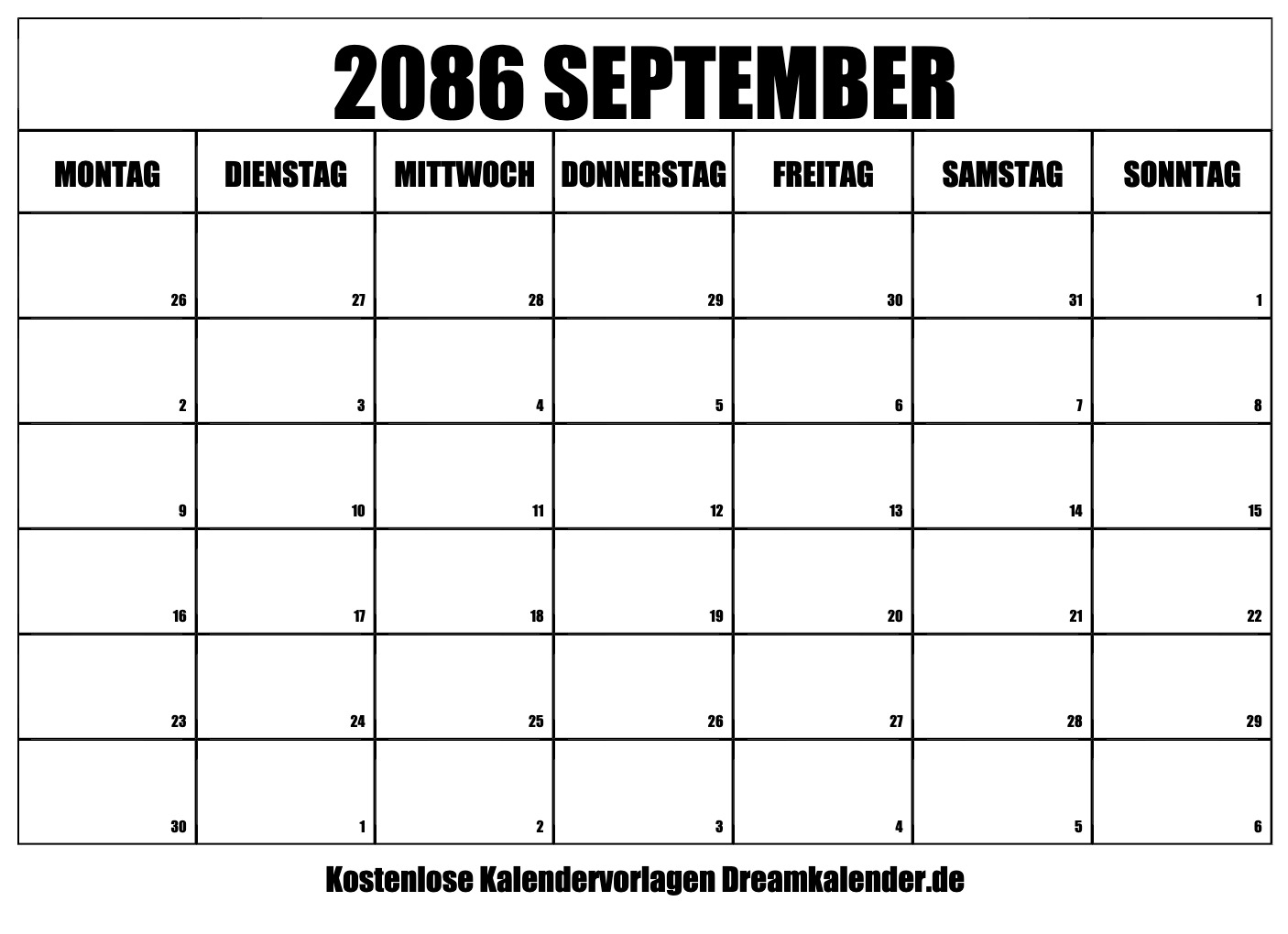 2086 SEPTEMBER

| MONTAG | DIENSTAG | MITTWOCH | DONNERSTAG | FREITAG | SAMSTAG | SONNTAG |
|---|---|---|---|---|---|---|
| 26 | 27 | 28 | 29 | 30 | 31 | 1 |
| 2 | 3 | 4 | 5 | 6 | 7 | 8 |
| 9 | 10 | 11 | 12 | 13 | 14 | 15 |
| 16 | 17 | 18 | 19 | 20 | 21 | 22 |
| 23 | 24 | 25 | 26 | 27 | 28 | 29 |
| 30 | 1 | 2 | 3 | 4 | 5 | 6 |

Kostenlose Kalendervorlagen Dreamkalender.de